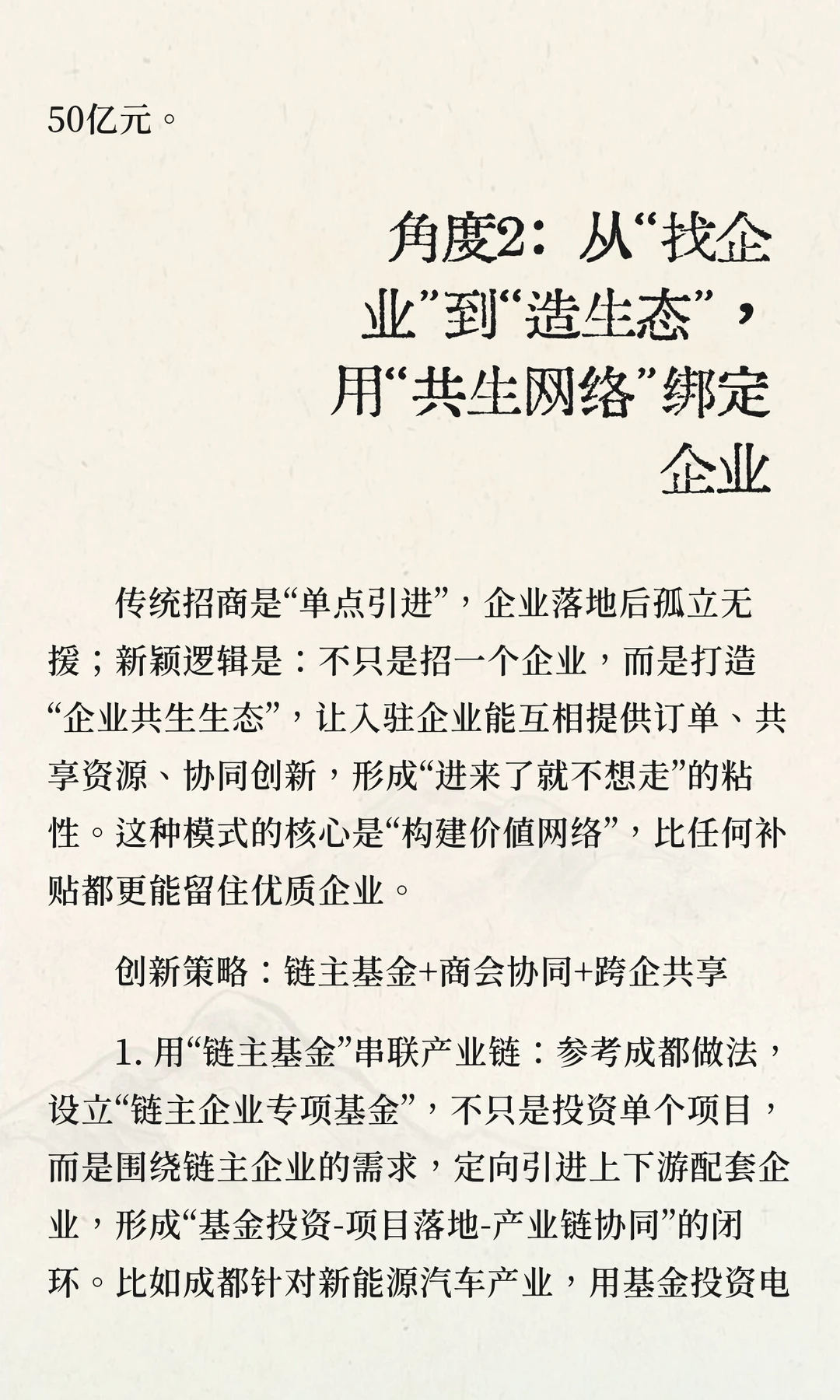 50亿元。

角度2：从“找企业”到“造生态”，用“共生网络”绑定企业

传统招商是“单点引进”，企业落地后孤立无援；新颖逻辑是：不只是招一个企业，而是打造“企业共生生态”，让入驻企业能互相提供订单、共享资源、协同创新，形成“进来了就不想走”的粘性。这种模式的核心是“构建价值网络”，比任何补贴都更能留住优质企业。

创新策略：链主基金+商会协同+跨企共享

1. 用“链主基金”串联产业链：参考成都做法，设立“链主企业专项基金”，不只是投资单个项目，而是围绕链主企业的需求，定向引进上下游配套企业，形成“基金投资-项目落地-产业链协同”的闭环。比如成都针对新能源汽车产业，用基金投资电